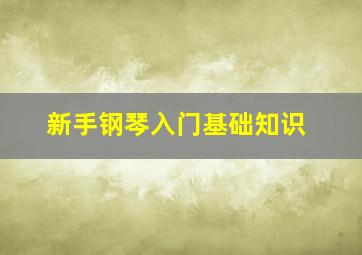 新手钢琴入门基础知识